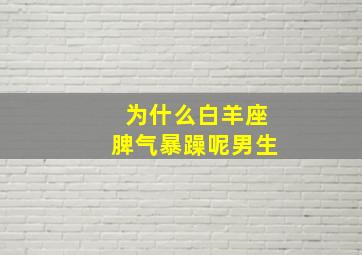 为什么白羊座
脾气暴躁呢男生